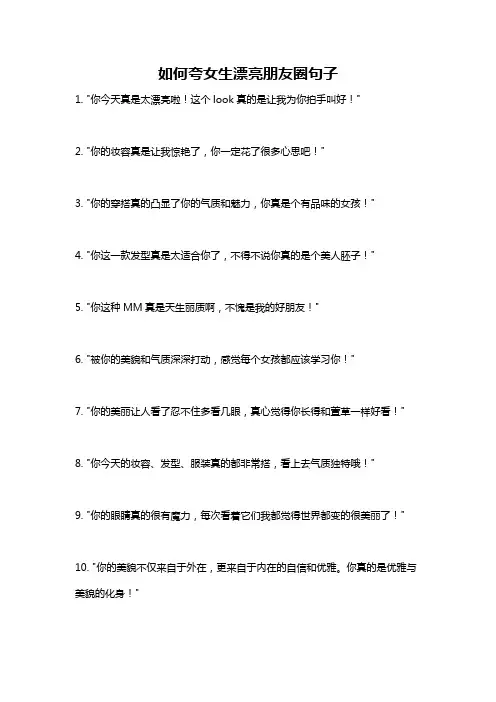 如何夸女生漂亮朋友圈句子

1. "你今天真是太漂亮啦！这个 look 真的是让我为你拍手叫好！"

2. "你的妆容真是让我惊艳了，你一定花了很多心思吧！"

3. "你的穿搭真的凸显了你的气质和魅力，你真是个有品味的女孩！"

4. "你这一款发型真是太适合你了，不得不说你真的是个美人胚子！"

5. "你这种 MM 真是天生丽质啊，不愧是我的好朋友！"

6. "被你的美貌和气质深深打动，感觉每个女孩都应该学习你！"

7. "你的美丽让人看了忍不住多看几眼，真心觉得你长得和萱草一样好看！"

8. "你今天的妆容、发型、服装真的都非常搭，看上去气质独特哦！"

9. "你的眼睛真的很有魔力，每次看着它们我都觉得世界都变的很美丽了！"

10. "你的美貌不仅来自于外在，更来自于内在的自信和优雅。你真的是优雅与美貌的化身！"